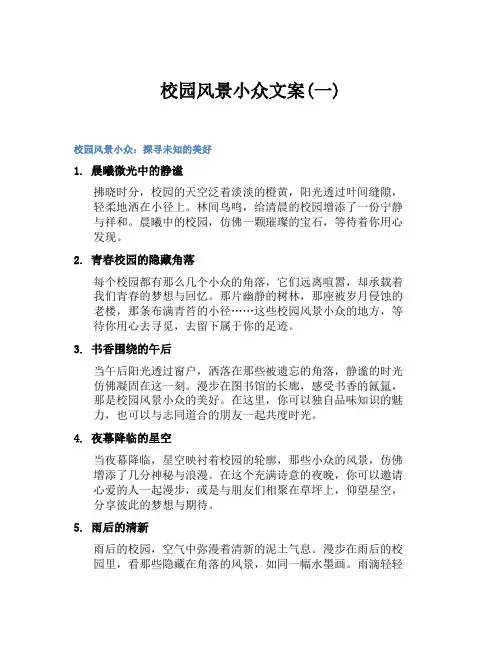 校园风景小众文案(一)

校园风景小众：探寻未知的美好

1. 晨曦微光中的静谧

拂晓时分，校园的天空泛着淡淡的橙黄，阳光透过叶间缝隙，轻柔地洒在小径上。林间鸟鸣，给清晨的校园增添了一份宁静与祥和。晨曦中的校园，仿佛一颗璀璨的宝石，等待着你用心发现。

2. 青春校园的隐藏角落

每个校园都有那么几个小众的角落，它们远离喧嚣，却承载着我们青春的梦想与回忆。那片幽静的树林，那座被岁月侵蚀的老楼，那条布满青苔的小径……这些校园风景小众的地方，等待你用心去寻觅，去留下属于你的足迹。

3. 书香围绕的午后

当午后阳光透过窗户，洒落在那些被遗忘的角落，静谧的时光仿佛凝固在这一刻。漫步在图书馆的长廊，感受书香的氤氲，那是校园风景小众的美好。在这里，你可以独自品味知识的魅力，也可以与志同道合的朋友一起共度时光。

4. 夜幕降临的星空

当夜幕降临，星空映衬着校园的轮廓，那些小众的风景，仿佛增添了几分神秘与浪漫。在这个充满诗意的夜晚，你可以邀请心爱的人一起漫步，或是与朋友们相聚在草坪上，仰望星空，分享彼此的梦想与期待。

5. 雨后的清新

雨后的校园，空气中弥漫着清新的泥土气息。漫步在雨后的校园里，看那些隐藏在角落的风景，如同一幅水墨画。雨滴轻轻